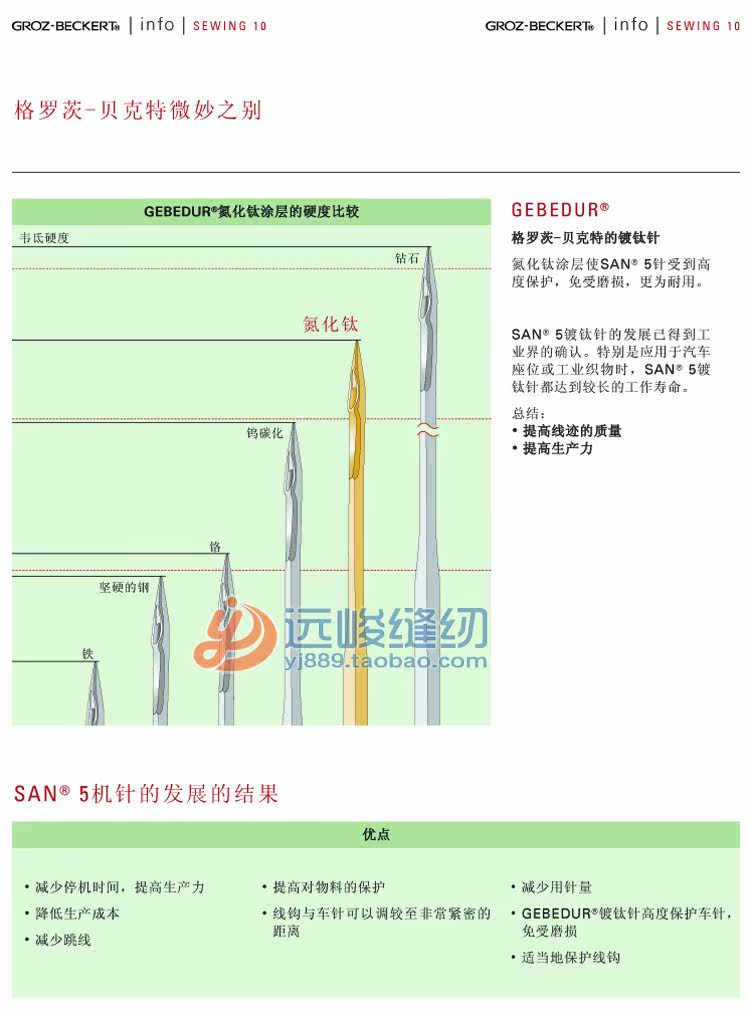 GROZ-BECKERT® | info | SEWING 10

GROZ-BECKERT® | info | SEWING 10

格罗茨-贝克特微妙之别

GEBEDUR®氮化钛涂层的硬度比较

韦氏硬度

钻石

氮化钛

钨碳化

铬

坚硬的钢

铁

远峻缝纫
yj889.taobao.com

GEBEDUR®

格罗茨-贝克特的镀钛针

氮化钛涂层使SAN® 5针受到高度保护，免受磨损，更为耐用。

SAN® 5镀钛针的发展已得到工业界的确认。特别是应用于汽车座位或工业织物时，SAN® 5镀钛针都达到较长的工作寿命。

总结：
• 提高线迹的质量
• 提高生产力

SAN® 5机针的发展的结果

优点

• 减少停机时间，提高生产力
• 降低生产成本
• 减少跳线

• 提高对物料的保护
• 线钩与车针可以调较至非常紧密的距离

• 减少用针量
• GEBEDUR®镀钛针高度保护车针，免受磨损
• 适当地保护线钩